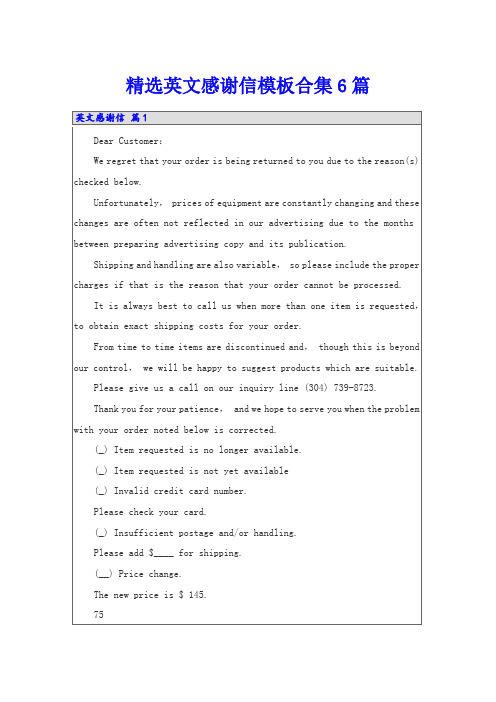 精选英文感谢信模板合集6篇

英文感谢信 篇1

Dear Customer:

We regret that your order is being returned to you due to the reason(s) checked below.

Unfortunately, prices of equipment are constantly changing and these changes are often not reflected in our advertising due to the months between preparing advertising copy and its publication.

Shipping and handling are also variable, so please include the proper charges if that is the reason that your order cannot be processed.

It is always best to call us when more than one item is requested, to obtain exact shipping costs for your order.

From time to time items are discontinued and, though this is beyond our control, we will be happy to suggest products which are suitable.

Please give us a call on our inquiry line (304) 739-8723.

Thank you for your patience, and we hope to serve you when the problem with your order noted below is corrected.

(_) Item requested is no longer available.

(_) Item requested is not yet available

(_) Invalid credit card number.

Please check your card.

(_) Insufficient postage and/or handling.

Please add $____ for shipping.

(__) Price change.

The new price is $ 145.

75